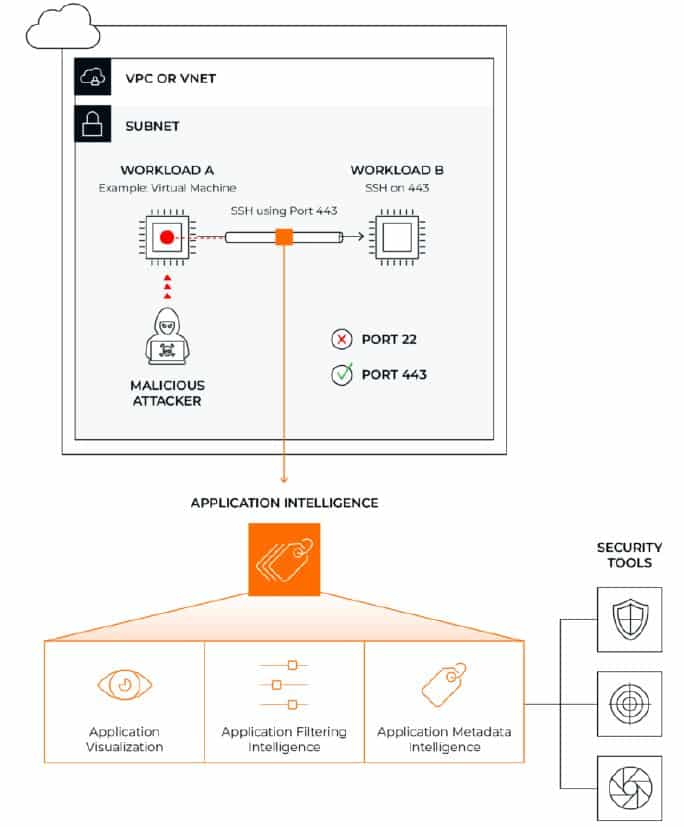 VPC OR VNET

SUBNET

WORKLOAD A
Example: Virtual Machine

SSH using Port 443

WORKLOAD B
SSH on 443

MALICIOUS ATTACKER

PORT 22

PORT 443

APPLICATION INTELLIGENCE

SECURITY TOOLS

Application Visualization

Application Filtering Intelligence

Application Metadata Intelligence